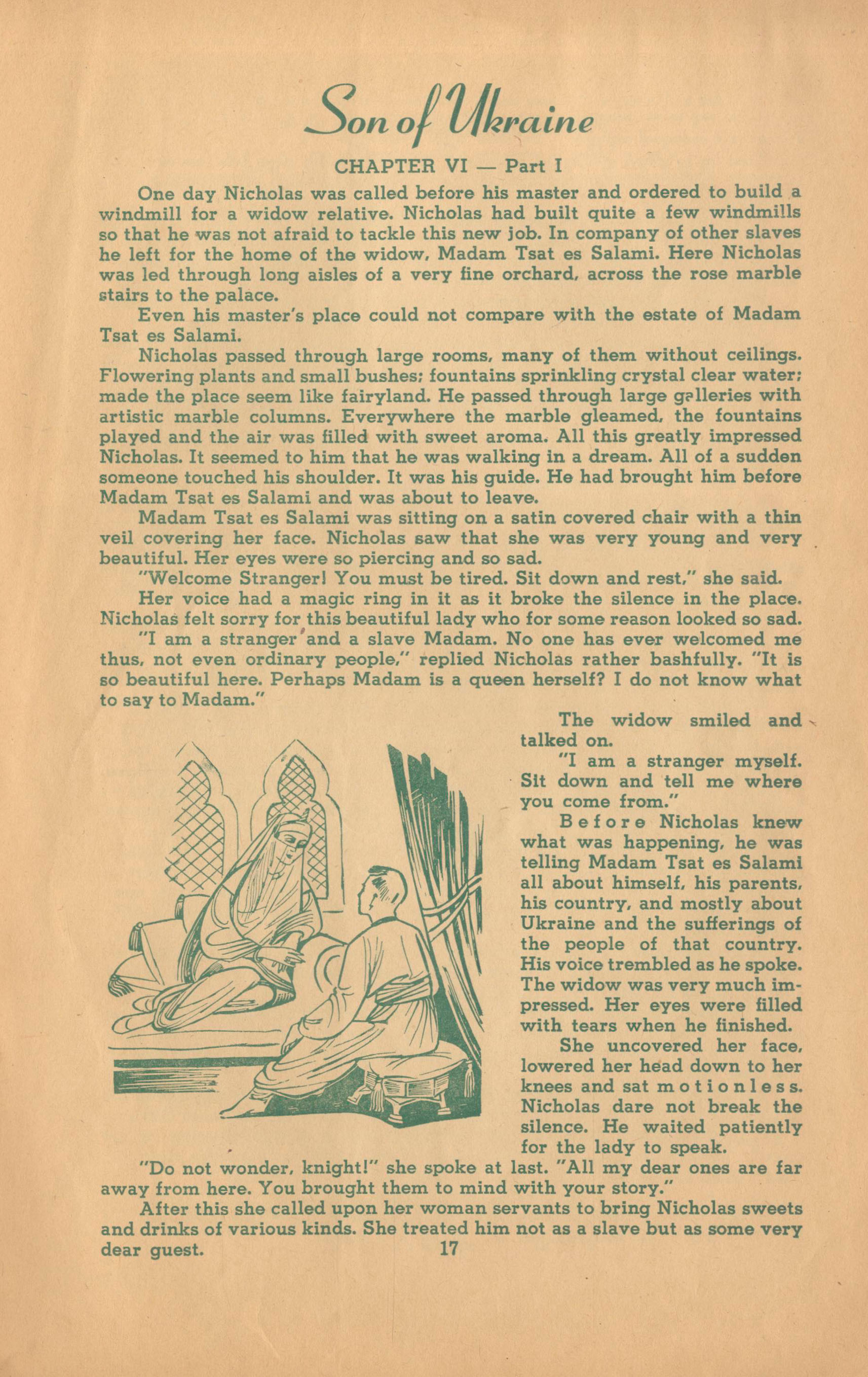 Son of Ukraine

CHAPTER VI — Part I

One day Nicholas was called before his master and ordered to build a windmill for a widow relative. Nicholas had built quite a few windmills so that he was not afraid to tackle this new job. In company of other slaves he left for the home of the widow, Madam Tsat es Salami. Here Nicholas was led through long aisles of a very fine orchard, across the rose marble stairs to the palace.

Even his master's place could not compare with the estate of Madam Tsat es Salami.

Nicholas passed through large rooms, many of them without ceilings. Flowering plants and small bushes; fountains sprinkling crystal clear water; made the place seem like fairyland. He passed through large galleries with artistic marble columns. Everywhere the marble gleamed, the fountains played and the air was filled with sweet aroma. All this greatly impressed Nicholas. It seemed to him that he was walking in a dream. All of a sudden someone touched his shoulder. It was his guide. He had brought him before Madam Tsat es Salami and was about to leave.

Madam Tsat es Salami was sitting on a satin covered chair with a thin veil covering her face. Nicholas saw that she was very young and very beautiful. Her eyes were so piercing and so sad.

"Welcome Stranger! You must be tired. Sit down and rest," she said.

Her voice had a magic ring in it as it broke the silence in the place. Nicholas felt sorry for this beautiful lady who for some reason looked so sad.

"I am a stranger and a slave Madam. No one has ever welcomed me thus, not even ordinary people," replied Nicholas rather bashfully. "It is so beautiful here. Perhaps Madam is a queen herself? I do not know what to say to Madam."

The widow smiled and talked on.

"I am a stranger myself. Sit down and tell me where you come from."

Before Nicholas knew what was happening, he was telling Madam Tsat es Salami all about himself, his parents, his country, and mostly about Ukraine and the sufferings of the people of that country. His voice trembled as he spoke. The widow was very much impressed. Her eyes were filled with tears when he finished.

She uncovered her face, lowered her head down to her knees and sat motionless. Nicholas dare not break the silence. He waited patiently for the lady to speak.

"Do not wonder, knight!" she spoke at last. "All my dear ones are far away from here. You brought them to mind with your story."

After this she called upon her woman servants to bring Nicholas sweets and drinks of various kinds. She treated him not as a slave but as some very dear guest.

17